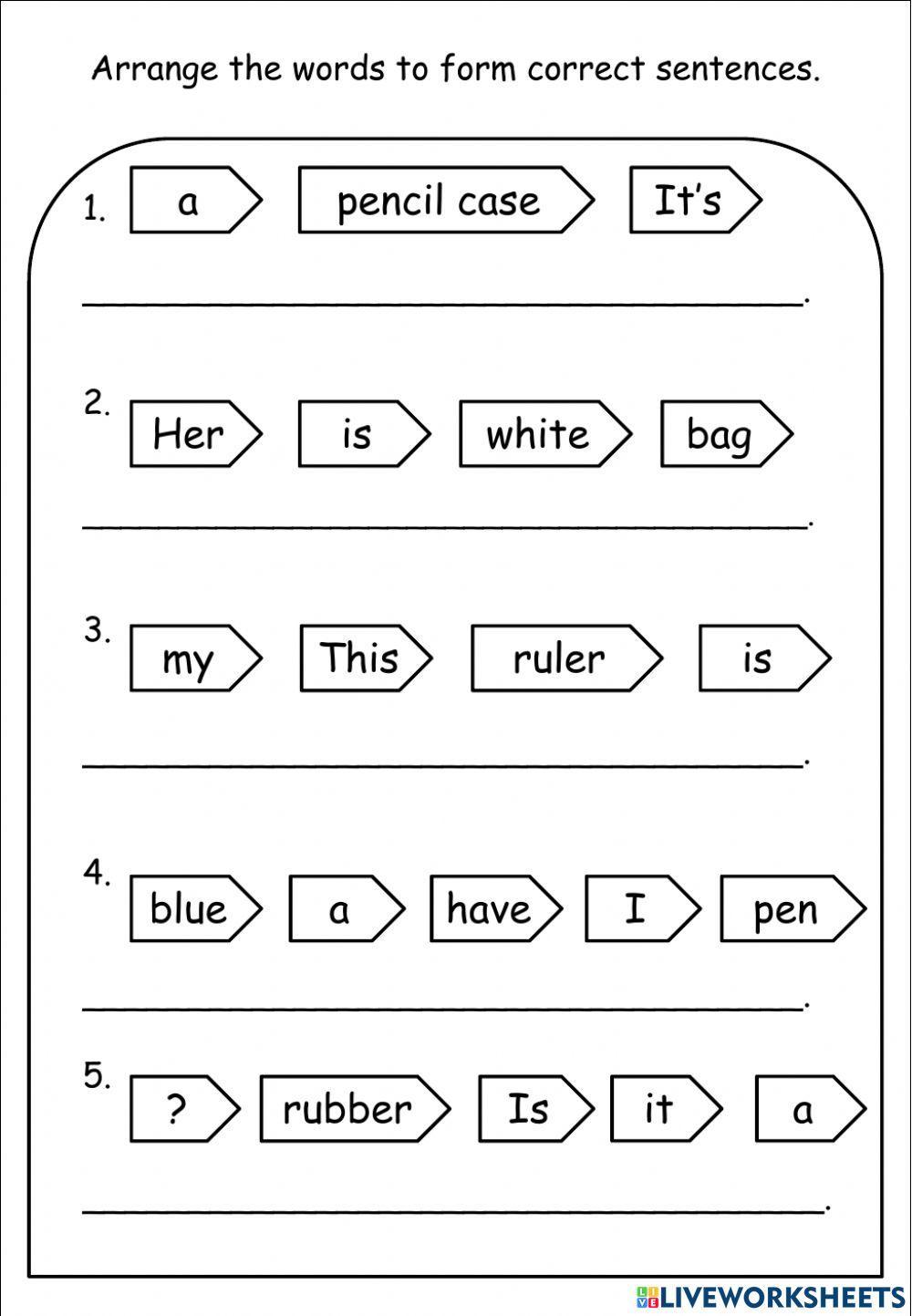 Arrange the words to form correct sentences.

1. a pencil case It's

____.

2. Her is white bag

____.

3. my This ruler is

____.

4. blue a have I pen

____.

5. ? rubber Is it a

____.

LIVEWORKSHEETS